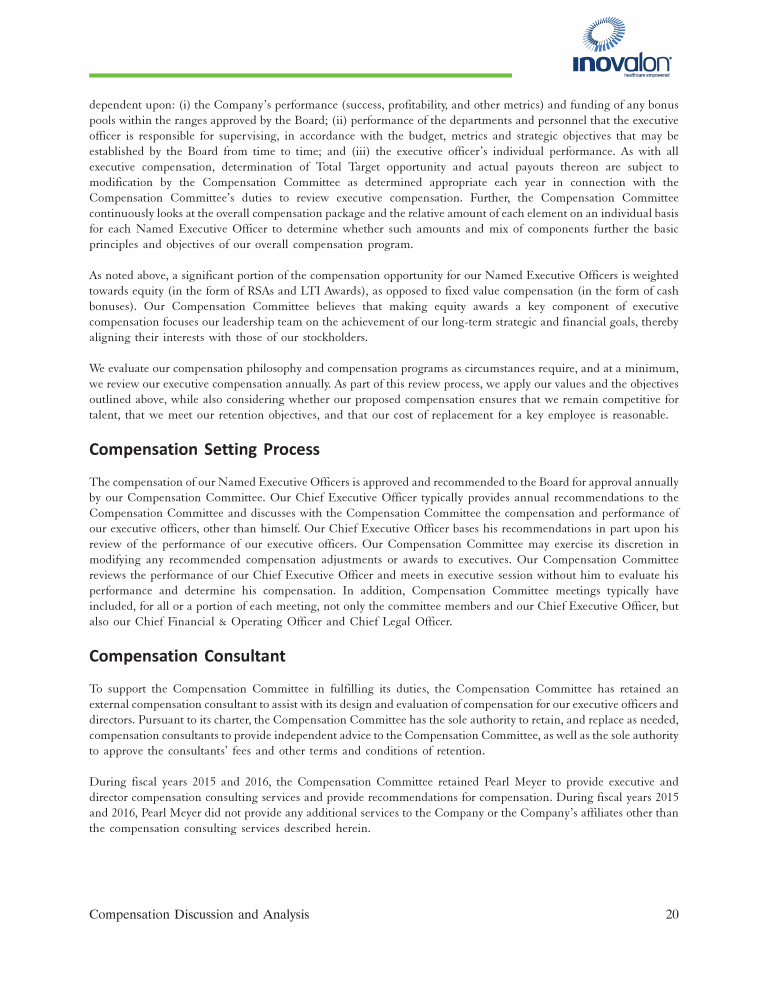 inovalon
healthcare empowered

dependent upon: (i) the Company's performance (success, profitability, and other metrics) and funding of any bonus pools within the ranges approved by the Board; (ii) performance of the departments and personnel that the executive officer is responsible for supervising, in accordance with the budget, metrics and strategic objectives that may be established by the Board from time to time; and (iii) the executive officer's individual performance. As with all executive compensation, determination of Total Target opportunity and actual payouts thereon are subject to modification by the Compensation Committee as determined appropriate each year in connection with the Compensation Committee's duties to review executive compensation. Further, the Compensation Committee continuously looks at the overall compensation package and the relative amount of each element on an individual basis for each Named Executive Officer to determine whether such amounts and mix of components further the basic principles and objectives of our overall compensation program.

As noted above, a significant portion of the compensation opportunity for our Named Executive Officers is weighted towards equity (in the form of RSAs and LTI Awards), as opposed to fixed value compensation (in the form of cash bonuses). Our Compensation Committee believes that making equity awards a key component of executive compensation focuses our leadership team on the achievement of our long-term strategic and financial goals, thereby aligning their interests with those of our stockholders.

We evaluate our compensation philosophy and compensation programs as circumstances require, and at a minimum, we review our executive compensation annually. As part of this review process, we apply our values and the objectives outlined above, while also considering whether our proposed compensation ensures that we remain competitive for talent, that we meet our retention objectives, and that our cost of replacement for a key employee is reasonable.

Compensation Setting Process

The compensation of our Named Executive Officers is approved and recommended to the Board for approval annually by our Compensation Committee. Our Chief Executive Officer typically provides annual recommendations to the Compensation Committee and discusses with the Compensation Committee the compensation and performance of our executive officers, other than himself. Our Chief Executive Officer bases his recommendations in part upon his review of the performance of our executive officers. Our Compensation Committee may exercise its discretion in modifying any recommended compensation adjustments or awards to executives. Our Compensation Committee reviews the performance of our Chief Executive Officer and meets in executive session without him to evaluate his performance and determine his compensation. In addition, Compensation Committee meetings typically have included, for all or a portion of each meeting, not only the committee members and our Chief Executive Officer, but also our Chief Financial & Operating Officer and Chief Legal Officer.

Compensation Consultant

To support the Compensation Committee in fulfilling its duties, the Compensation Committee has retained an external compensation consultant to assist with its design and evaluation of compensation for our executive officers and directors. Pursuant to its charter, the Compensation Committee has the sole authority to retain, and replace as needed, compensation consultants to provide independent advice to the Compensation Committee, as well as the sole authority to approve the consultants' fees and other terms and conditions of retention.

During fiscal years 2015 and 2016, the Compensation Committee retained Pearl Meyer to provide executive and director compensation consulting services and provide recommendations for compensation. During fiscal years 2015 and 2016, Pearl Meyer did not provide any additional services to the Company or the Company's affiliates other than the compensation consulting services described herein.

Compensation Discussion and Analysis 20